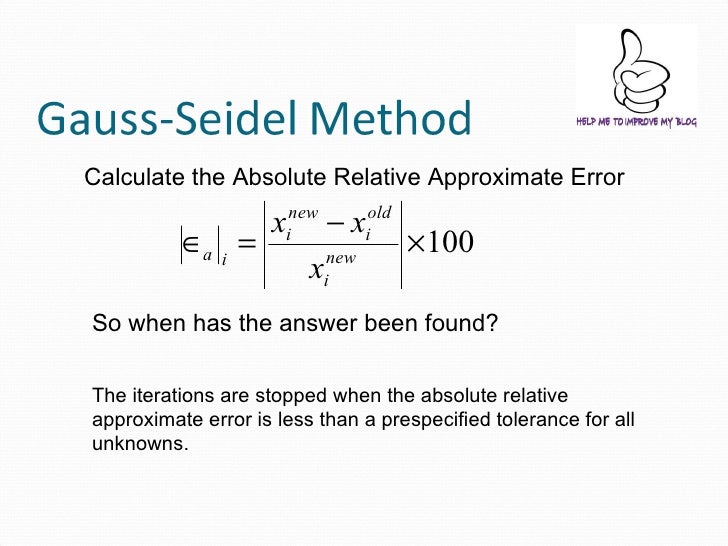 Gauss-Seidel Method

HELP ME TO IMPROVE MY BLOG

Calculate the Absolute Relative Approximate Error

$\left|\in_a\right|_i = \left|\frac{x_i^{new} - x_i^{old}}{x_i^{new}}\right| \times 100$

So when has the answer been found?

The iterations are stopped when the absolute relative approximate error is less than a prespecified tolerance for all unknowns.